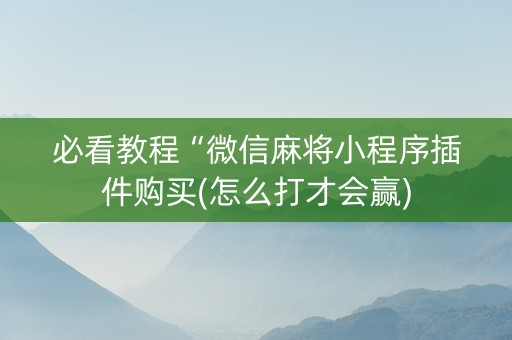 必看教程“微信麻将小程序插件购买(怎么打才会赢)